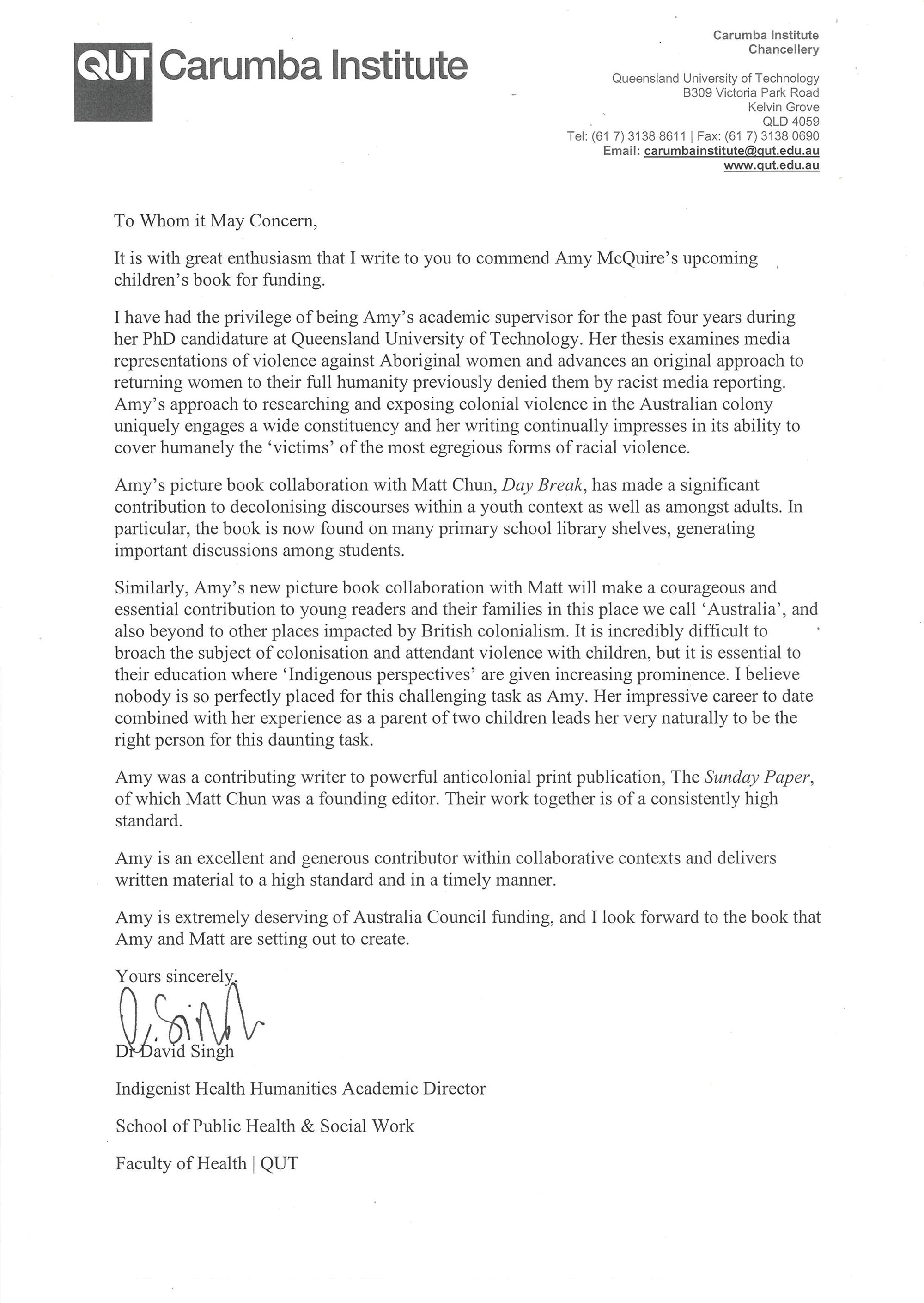 QUT Carumba Institute

Carumba Institute
Chancellery

Queensland University of Technology
B309 Victoria Park Road
Kelvin Grove
QLD 4059
Tel: (61 7) 3138 8611 | Fax: (61 7) 3138 0690
Email: carumbainstitute@qut.edu.au
www.qut.edu.au

To Whom it May Concern,

It is with great enthusiasm that I write to you to commend Amy McQuire's upcoming children's book for funding.

I have had the privilege of being Amy's academic supervisor for the past four years during her PhD candidature at Queensland University of Technology. Her thesis examines media representations of violence against Aboriginal women and advances an original approach to returning women to their full humanity previously denied them by racist media reporting. Amy's approach to researching and exposing colonial violence in the Australian colony uniquely engages a wide constituency and her writing continually impresses in its ability to cover humanely the 'victims' of the most egregious forms of racial violence.

Amy's picture book collaboration with Matt Chun, Day Break, has made a significant contribution to decolonising discourses within a youth context as well as amongst adults. In particular, the book is now found on many primary school library shelves, generating important discussions among students.

Similarly, Amy's new picture book collaboration with Matt will make a courageous and essential contribution to young readers and their families in this place we call 'Australia', and also beyond to other places impacted by British colonialism. It is incredibly difficult to broach the subject of colonisation and attendant violence with children, but it is essential to their education where 'Indigenous perspectives' are given increasing prominence. I believe nobody is so perfectly placed for this challenging task as Amy. Her impressive career to date combined with her experience as a parent of two children leads her very naturally to be the right person for this daunting task.

Amy was a contributing writer to powerful anticolonial print publication, The Sunday Paper, of which Matt Chun was a founding editor. Their work together is of a consistently high standard.

Amy is an excellent and generous contributor within collaborative contexts and delivers written material to a high standard and in a timely manner.

Amy is extremely deserving of Australia Council funding, and I look forward to the book that Amy and Matt are setting out to create.

Yours sincerely,

D. Singh

Dr David Singh

Indigenist Health Humanities Academic Director

School of Public Health & Social Work

Faculty of Health | QUT